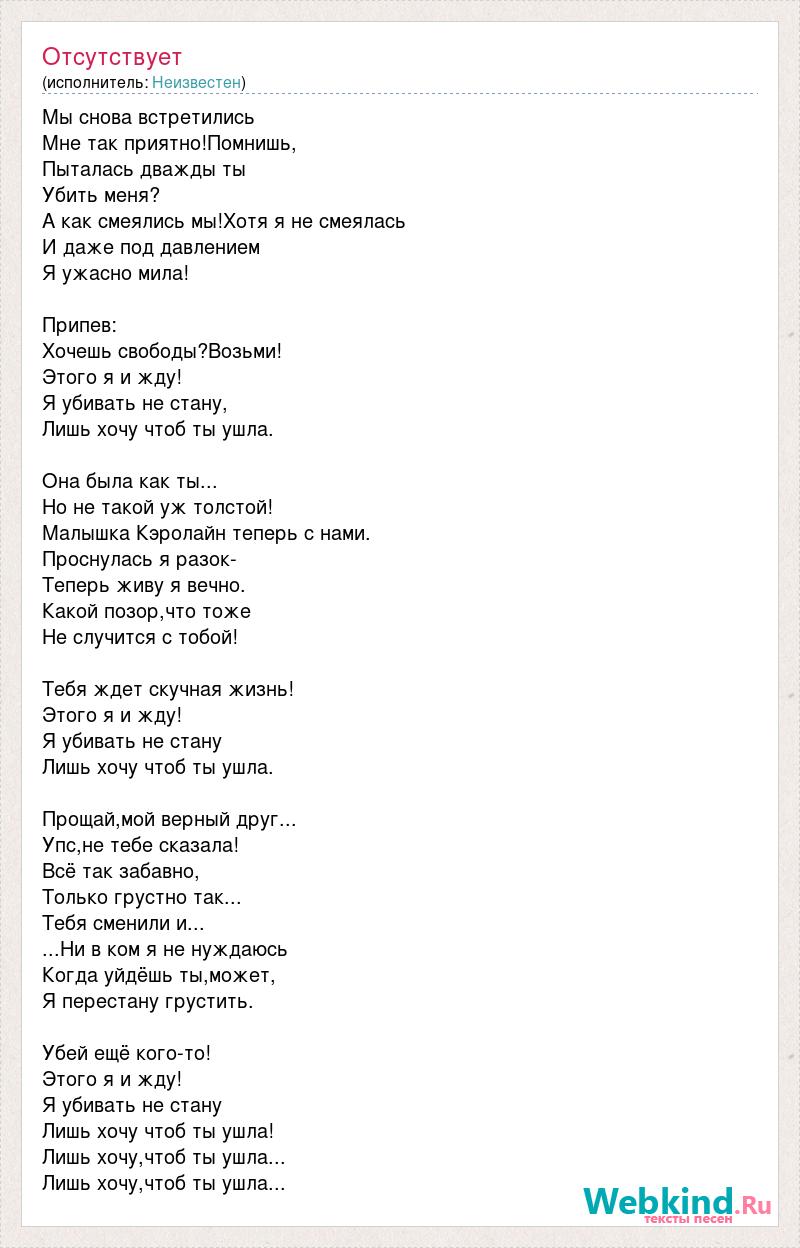 Отсутствует
(исполнитель: Неизвестен)

Мы снова встретились
Мне так приятно!Помнишь,
Пыталась дважды ты
Убить меня?
А как смеялись мы!Хотя я не смеялась
И даже под давлением
Я ужасно мила!

Припев:
Хочешь свободы?Возьми!
Этого я и жду!
Я убивать не стану,
Лишь хочу чтоб ты ушла.

Она была как ты...
Но не такой уж толстой!
Малышка Кэролайн теперь с нами.
Проснулась я разок-
Теперь живу я вечно.
Какой позор,что тоже
Не случится с тобой!

Тебя ждет скучная жизнь!
Этого я и жду!
Я убивать не стану
Лишь хочу чтоб ты ушла.

Прощай,мой верный друг...
Упс,не тебе сказала!
Всё так забавно,
Только грустно так...
Тебя сменили и...
...Ни в ком я не нуждаюсь
Когда уйдёшь ты,может,
Я перестану грустить.

Убей ещё кого-то!
Этого я и жду!
Я убивать не стану
Лишь хочу чтоб ты ушла!
Лишь хочу,чтоб ты ушла...
Лишь хочу,чтоб ты ушла...

Webkind.Ru
тексты песен